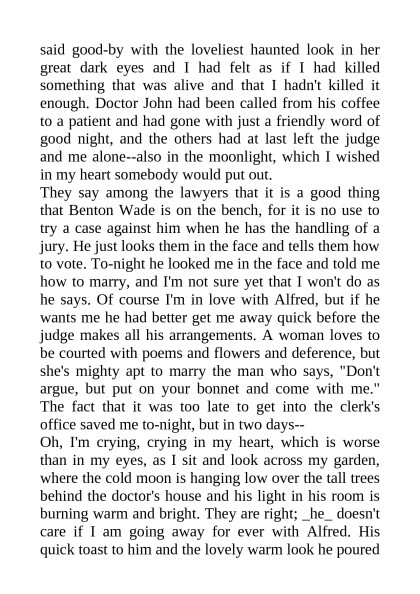 said good-by with the loveliest haunted look in her great dark eyes and I had felt as if I had killed something that was alive and that I hadn't killed it enough. Doctor John had been called from his coffee to a patient and had gone with just a friendly word of good night, and the others had at last left the judge and me alone--also in the moonlight, which I wished in my heart somebody would put out.

They say among the lawyers that it is a good thing that Benton Wade is on the bench, for it is no use to try a case against him when he has the handling of a jury. He just looks them in the face and tells them how to vote. To-night he looked me in the face and told me how to marry, and I'm not sure yet that I won't do as he says. Of course I'm in love with Alfred, but if he wants me he had better get me away quick before the judge makes all his arrangements. A woman loves to be courted with poems and flowers and deference, but she's mighty apt to marry the man who says, "Don't argue, but put on your bonnet and come with me." The fact that it was too late to get into the clerk's office saved me to-night, but in two days--

Oh, I'm crying, crying in my heart, which is worse than in my eyes, as I sit and look across my garden, where the cold moon is hanging low over the tall trees behind the doctor's house and his light in his room is burning warm and bright. They are right; _he_ doesn't care if I am going away for ever with Alfred. His quick toast to him and the lovely warm look he poured